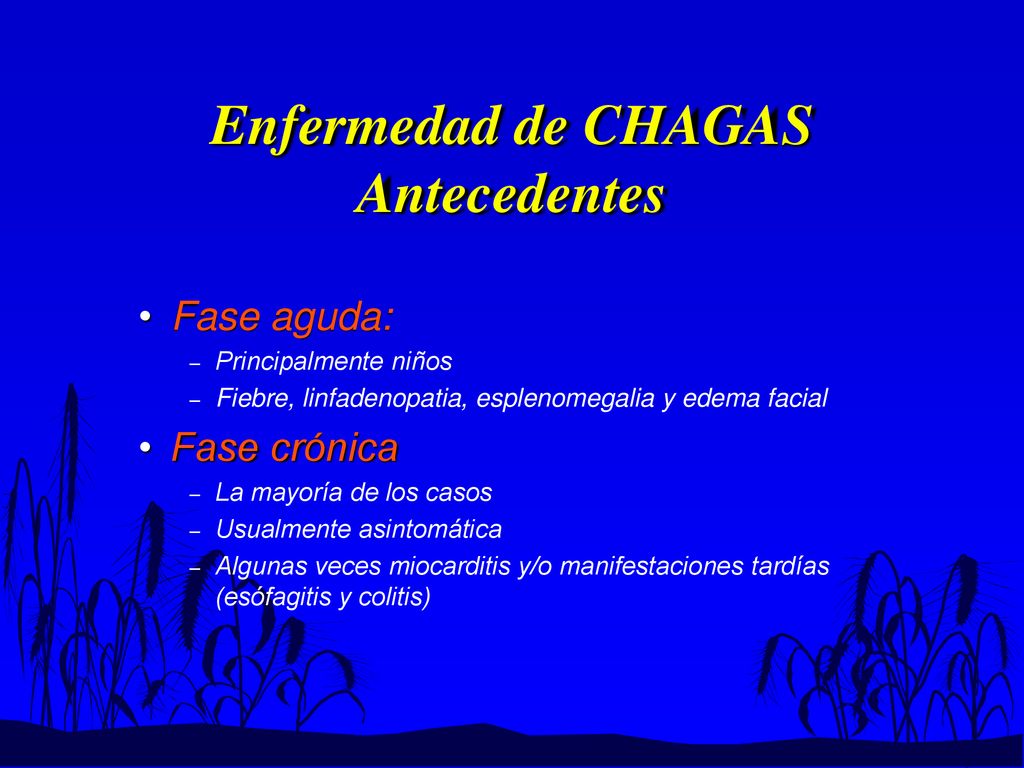 Enfermedad de CHAGAS
Antecedentes

• Fase aguda:
– Principalmente niños
– Fiebre, linfadenopatia, esplenomegalia y edema facial
• Fase crónica
– La mayoría de los casos
– Usualmente asintomática
– Algunas veces miocarditis y/o manifestaciones tardías (esófagitis y colitis)